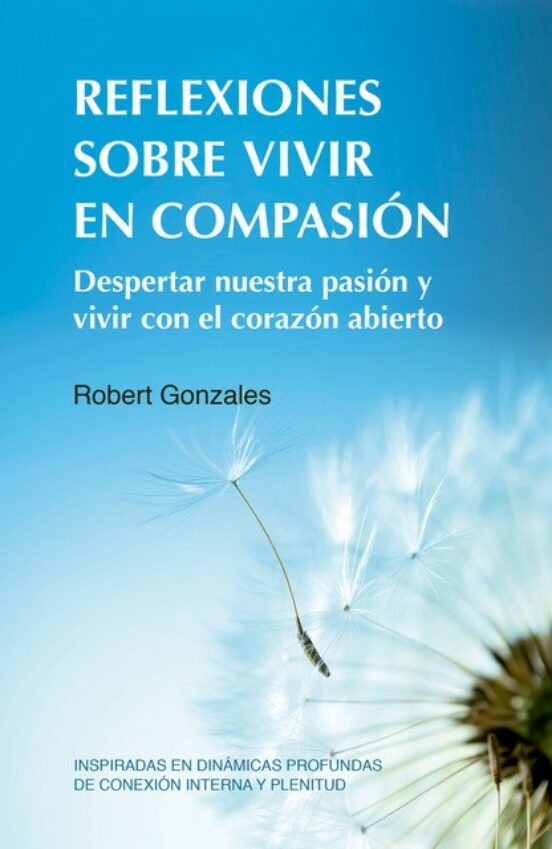 REFLEXIONES SOBRE VIVIR EN COMPASIÓN

Despertar nuestra pasión y vivir con el corazón abierto

Robert Gonzales

INSPIRADAS EN DINÁMICAS PROFUNDAS DE CONEXIÓN INTERNA Y PLENITUD